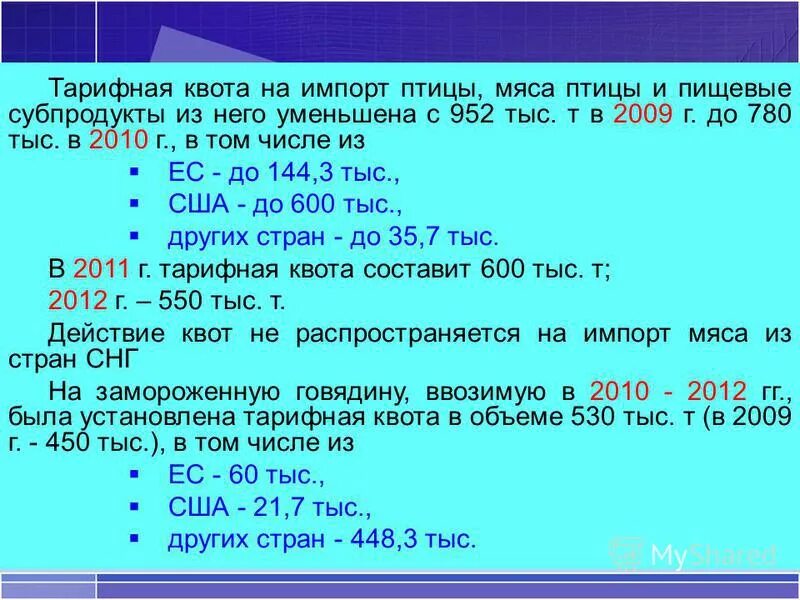 Тарифная квота на импорт птицы, мяса птицы и пищевые субпродукты из него уменьшена с 952 тыс. т в 2009 г. до 780 тыс. в 2010 г., в том числе из

▪ ЕС - до 144,3 тыс.,
▪ США - до 600 тыс.,
▪ других стран - до 35,7 тыс.

В 2011 г. тарифная квота составит 600 тыс. т;

2012 г. – 550 тыс. т.

Действие квот не распространяется на импорт мяса из стран СНГ

На замороженную говядину, ввозимую в 2010 - 2012 гг., была установлена тарифная квота в объеме 530 тыс. т (в 2009 г. - 450 тыс.), в том числе из

▪ ЕС - 60 тыс.,
▪ США - 21,7 тыс.,
▪ других стран - 448,3 тыс.

MyShared